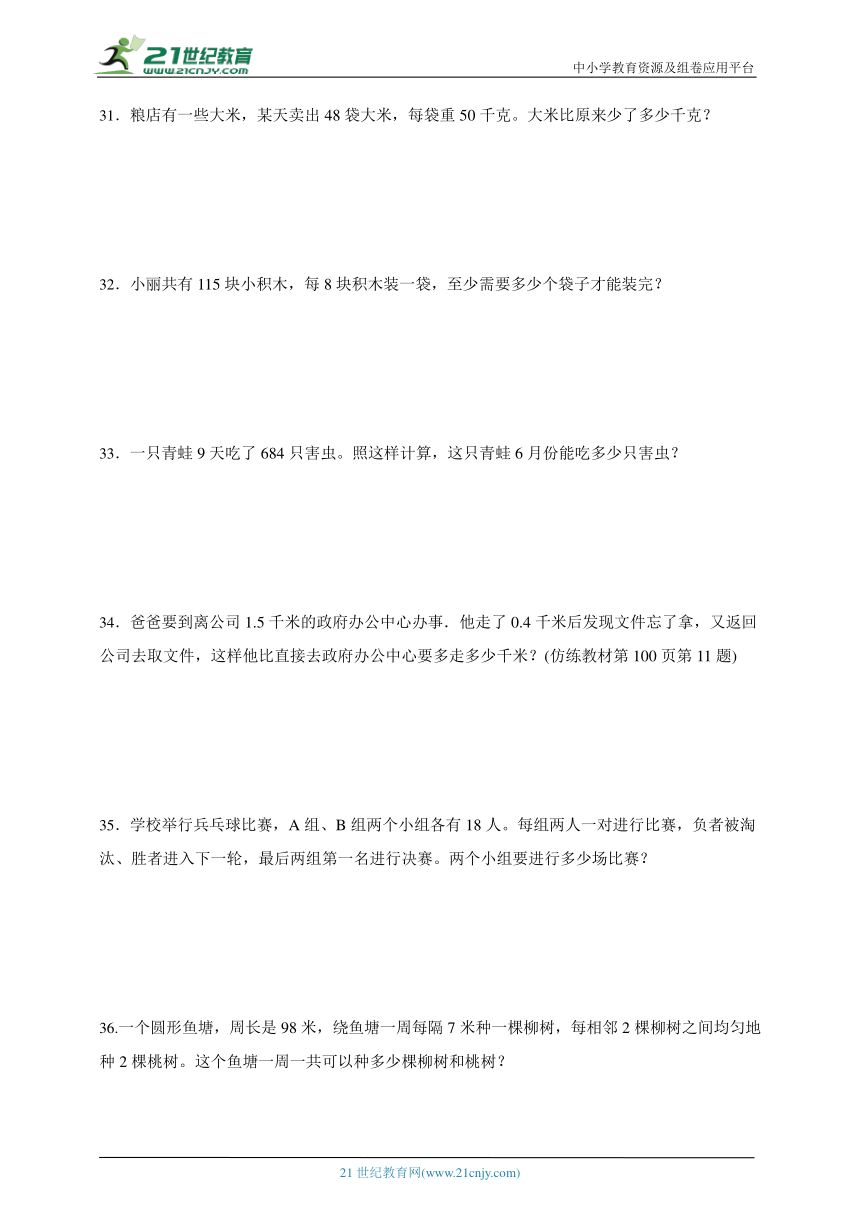 21世纪教育
www.21cnjy.com
中小学教育资源及组卷应用平台

31．粮店有一些大米，某天卖出 48 袋大米，每袋重 50 千克。大米比原来少了多少千克？

32．小丽共有 115 块小积木，每 8 块积木装一袋，至少需要多少个袋子才能装完？

33．一只青蛙 9 天吃了 684 只害虫。照这样计算，这只青蛙 6 月份能吃多少只害虫？

34．爸爸要到离公司 1.5 千米的政府办公中心办事．他走了 0.4 千米后发现文件忘了拿，又返回公司去取文件，这样他比直接去政府办公中心要多走多少千米？(仿练教材第 100 页第 11 题)

35．学校举行乒乓球比赛，A 组、B 组两个小组各有 18 人。每组两人一对进行比赛，负者被淘汰、胜者进入下一轮，最后两组第一名进行决赛。两个小组要进行多少场比赛？

36.一个圆形鱼塘，周长是 98 米，绕鱼塘一周每隔 7 米种一棵柳树，每相邻 2 棵柳树之间均匀地种 2 棵桃树。这个鱼塘一周一共可以种多少棵柳树和桃树？

21 世纪教育网(www.21cnjy.com)